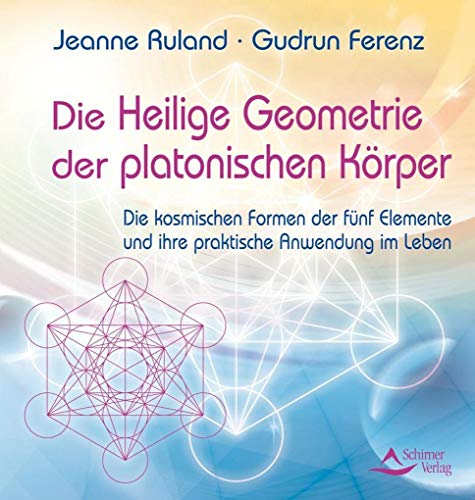 Jeanne Ruland · Gudrun Ferenz

Die Heilige Geometrie der platonischen Körper

Die kosmischen Formen der fünf Elemente und ihre praktische Anwendung im Leben

Schirner Verlag